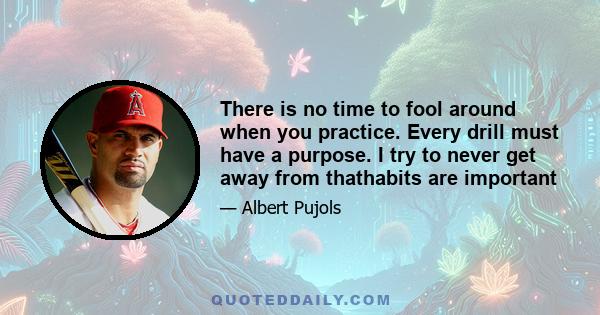 There is no time to fool around when you practice. Every drill must have a purpose. I try to never get away from thathabits are important

— Albert Pujols

QUOTEDDAILY.COM